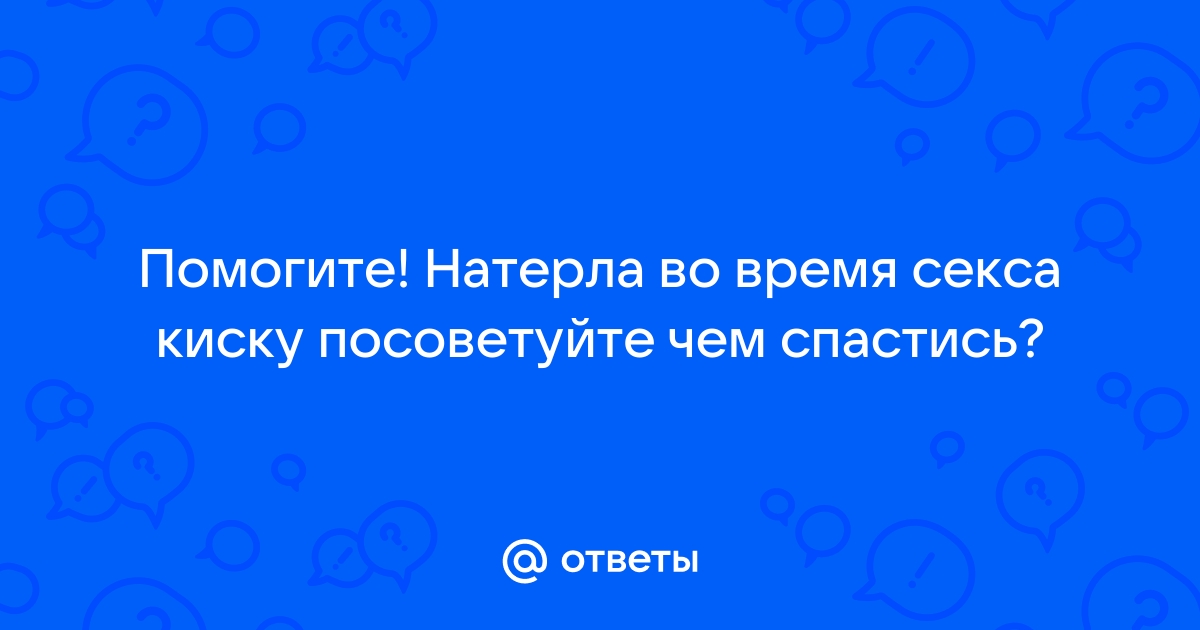 Помогите! Натерла во время секса киску посоветуйте чем спастись?

@ ответы